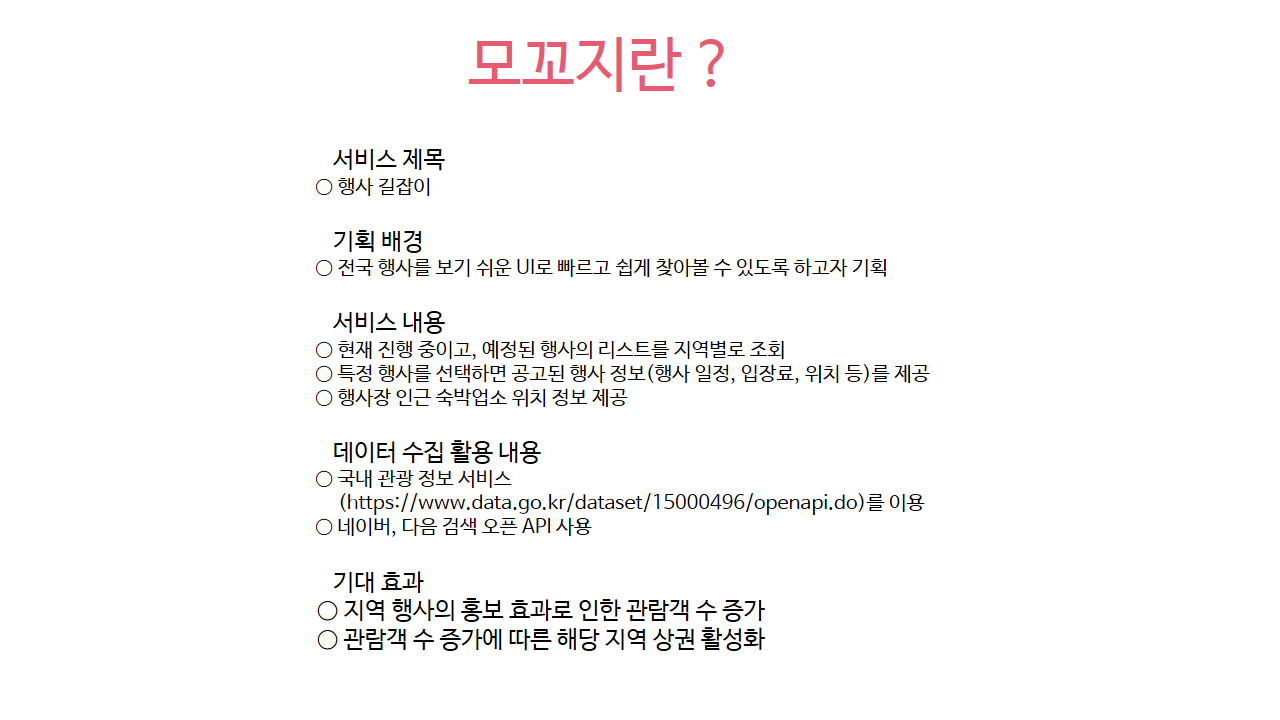 모꼬지란 ?

서비스 제목
○ 행사 길잡이

기획 배경
○ 전국 행사를 보기 쉬운 UI로 빠르고 쉽게 찾아볼 수 있도록 하고자 기획

서비스 내용
○ 현재 진행 중이고, 예정된 행사의 리스트를 지역별로 조회
○ 특정 행사를 선택하면 공고된 행사 정보(행사 일정, 입장료, 위치 등)를 제공
○ 행사장 인근 숙박업소 위치 정보 제공

데이터 수집 활용 내용
○ 국내 관광 정보 서비스 (https://www.data.go.kr/dataset/15000496/openapi.do)를 이용
○ 네이버, 다음 검색 오픈 API 사용

기대 효과
○ 지역 행사의 홍보 효과로 인한 관람객 수 증가
○ 관람객 수 증가에 따른 해당 지역 상권 활성화